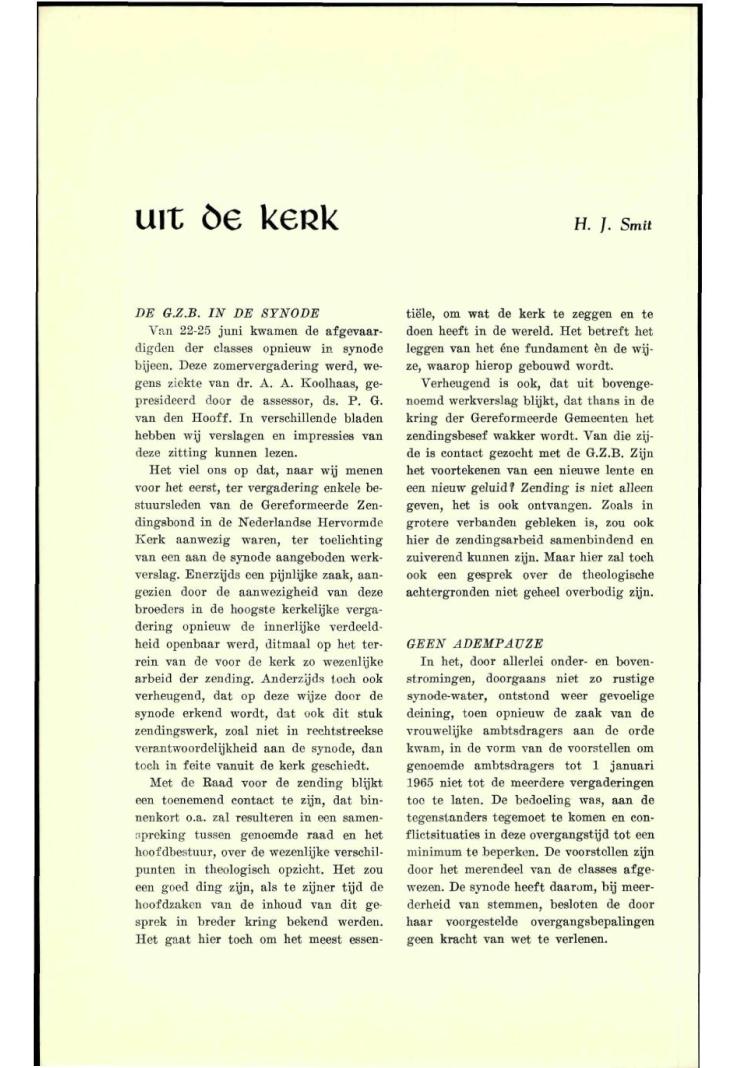 uit de kerk

H. J. Smit

DE G.Z.B. IN DE SYNODE

Van 22-25 juni kwamen de afgevaardigden der classes opnieuw in synode bijeen. Deze zomervergadering werd, wegens ziekte van dr. A. A. Koolhaas, gepresideerd door de assessor, ds. P. G. van den Hooff. In verschillende bladen hebben wij verslagen en impressies van deze zitting kunnen lezen.

Het viel ons op dat, naar wij menen voor het eerst, ter vergadering enkele bestuursleden van de Gereformeerde Zendingsbond in de Nederlandse Hervormde Kerk aanwezig waren, ter toelichting van een aan de synode aangeboden werkverslag. Enerzijds een pijnlijke zaak, aangezien door de aanwezigheid van deze broeders in de hoogste kerkelijke vergadering opnieuw de innerlijke verdeeldheid openbaar werd, ditmaal op het terrein van de voor de kerk zo wezenlijke arbeid der zending. Anderzijds toch ook verheugend, dat op deze wijze door de synode erkend wordt, dat ook dit stuk zendingswerk, zoal niet in rechtstreekse verantwoordelijkheid aan de synode, dan toch in feite vanuit de kerk geschiedt.

Met de Raad voor de zending blijkt een toenemend contact te zijn, dat binnenkort o.a. zal resulteren in een samenspreking tussen genoemde raad en het hoofdbestuur, over de wezenlijke verschilpunten in theologisch opzicht. Het zou een goed ding zijn, als te zijner tijd de hoofdzaken van de inhoud van dit gesprek in breder kring bekend werden. Het gaat hier toch om het meest essentiële, om wat de kerk te zeggen en te doen heeft in de wereld. Het betreft het leggen van het éne fundament èn de wijze, waarop hierop gebouwd wordt.

Verheugend is ook, dat uit bovengenoemd werkverslag blijkt, dat thans in de kring der Gereformeerde Gemeenten het zendingsbesef wakker wordt. Van die zijde is contact gezocht met de G.Z.B. Zijn het voortekenen van een nieuwe lente en een nieuw geluid? Zending is niet alleen geven, het is ook ontvangen. Zoals in grotere verbanden gebleken is, zou ook hier de zendingsarbeid samenbindend en zuiverend kunnen zijn. Maar hier zal toch ook een gesprek over de theologische achtergronden niet geheel overbodig zijn.

GEEN ADEMPAUZE

In het, door allerlei onder- en bovenstromingen, doorgaans niet zo rustige synode-water, ontstond weer gevoelige deining, toen opnieuw de zaak van de vrouwelijke ambtsdragers aan de orde kwam, in de vorm van de voorstellen om genoemde ambtsdragers tot 1 januari 1965 niet tot de meerdere vergaderingen toe te laten. De bedoeling was, aan de tegenstanders tegemoet te komen en conflictsituaties in deze overgangstijd tot een minimum te beperken. De voorstellen zijn door het merendeel van de classes afgewezen. De synode heeft daarom, bij meerderheid van stemmen, besloten de door haar voorgestelde overgangsbepalingen geen kracht van wet te verlenen.